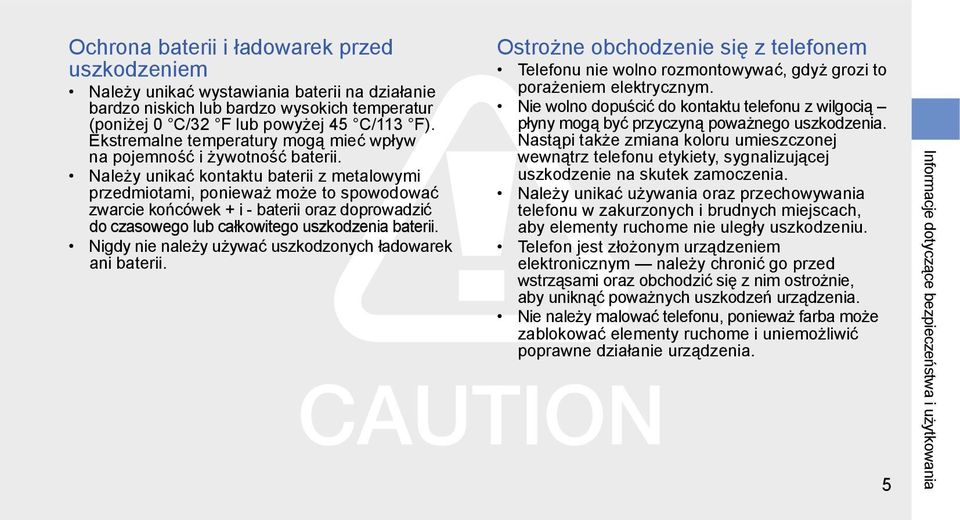 Ochrona baterii i ładowarek przed uszkodzeniem

• Należy unikać wystawiania baterii na działanie bardzo niskich lub bardzo wysokich temperatur (poniżej 0 °C/32 °F lub powyżej 45 °C/113 °F). Ekstremalne temperatury mogą mieć wpływ na pojemność i żywotność baterii.

• Należy unikać kontaktu baterii z metalowymi przedmiotami, ponieważ może to spowodować zwarcie końcówek + i - baterii oraz doprowadzić do czasowego lub całkowitego uszkodzenia baterii.

• Nigdy nie należy używać uszkodzonych ładowarek ani baterii.

Ostrożne obchodzenie się z telefonem

• Telefonu nie wolno rozmontowywać, gdyż grozi to porażeniem elektrycznym.

• Nie wolno dopuścić do kontaktu telefonu z wilgocią – płyny mogą być przyczyną poważnego uszkodzenia. Nastąpi także zmiana koloru umieszczonej wewnątrz telefonu etykiety, sygnalizującej uszkodzenie na skutek zamoczenia.

• Należy unikać używania oraz przechowywania telefonu w zakurzonych i brudnych miejscach, aby elementy ruchome nie uległy uszkodzeniu.

• Telefon jest złożonym urządzeniem elektronicznym — należy chronić go przed wstrząsami oraz obchodzić się z nim ostrożnie, aby uniknąć poważnych uszkodzeń urządzenia.

• Nie należy malować telefonu, ponieważ farba może zablokować elementy ruchome i uniemożliwić poprawne działanie urządzenia.

CAUTION

Informacje dotyczące bezpieczeństwa i użytkowania

5